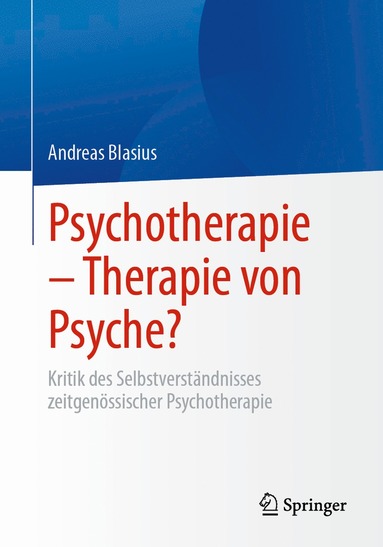 Andreas Blasius

Psychotherapie – Therapie von Psyche?

Kritik des Selbstverständnisses zeitgenössischer Psychotherapie

Springer